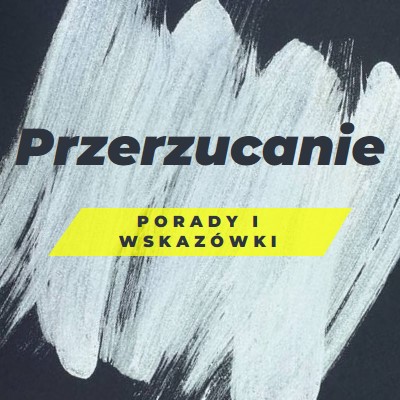 Przerzucanie

PORADY I
WSKAZÓWKI